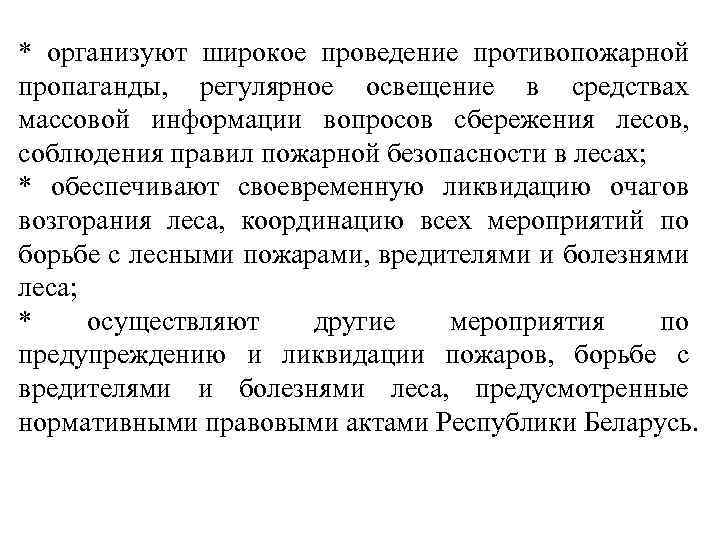 * организуют широкое проведение противопожарной пропаганды, регулярное освещение в средствах массовой информации вопросов сбережения лесов, соблюдения правил пожарной безопасности в лесах;
* обеспечивают своевременную ликвидацию очагов возгорания леса, координацию всех мероприятий по борьбе с лесными пожарами, вредителями и болезнями леса;
* осуществляют другие мероприятия по предупреждению и ликвидации пожаров, борьбе с вредителями и болезнями леса, предусмотренные нормативными правовыми актами Республики Беларусь.